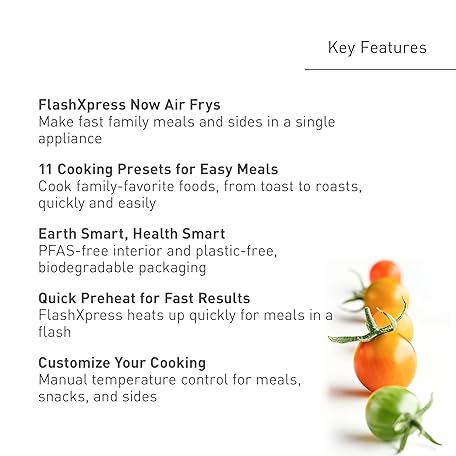 Key Features

FlashXpress Now Air Frys
Make fast family meals and sides in a single appliance

11 Cooking Presets for Easy Meals
Cook family-favorite foods, from toast to roasts, quickly and easily

Earth Smart, Health Smart
PFAS-free interior and plastic-free, biodegradable packaging

Quick Preheat for Fast Results
FlashXpress heats up quickly for meals in a flash

Customize Your Cooking
Manual temperature control for meals, snacks, and sides